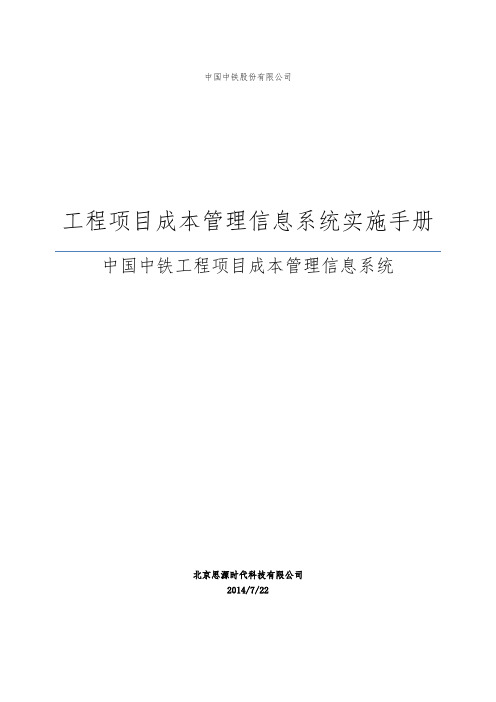 中国中铁股份有限公司

工程项目成本管理信息系统实施手册

中国中铁工程项目成本管理信息系统

北京思源时代科技有限公司
2014/7/22